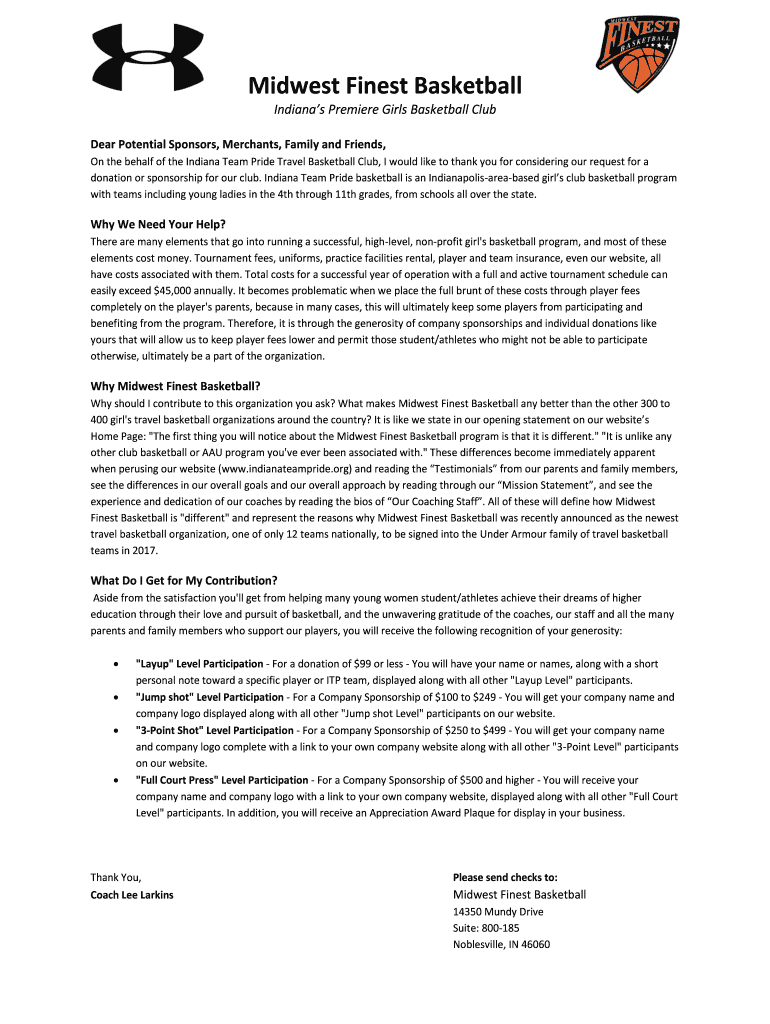 MIDWEST FINEST BASKETBALL

Midwest Finest Basketball

Indiana's Premiere Girls Basketball Club

Dear Potential Sponsors, Merchants, Family and Friends,

On the behalf of the Indiana Team Pride Travel Basketball Club, I would like to thank you for considering our request for a donation or sponsorship for our club. Indiana Team Pride basketball is an Indianapolis-area-based girl's club basketball program with teams including young ladies in the 4th through 11th grades, from schools all over the state.

Why We Need Your Help?

There are many elements that go into running a successful, high-level, non-profit girl's basketball program, and most of these elements cost money. Tournament fees, uniforms, practice facilities rental, player and team insurance, even our website, all have costs associated with them. Total costs for a successful year of operation with a full and active tournament schedule can easily exceed $45,000 annually. It becomes problematic when we place the full brunt of these costs through player fees completely on the player's parents, because in many cases, this will ultimately keep some players from participating and benefiting from the program. Therefore, it is through the generosity of company sponsorships and individual donations like yours that will allow us to keep player fees lower and permit those student/athletes who might not be able to participate otherwise, ultimately be a part of the organization.

Why Midwest Finest Basketball?

Why should I contribute to this organization you ask? What makes Midwest Finest Basketball any better than the other 300 to 400 girl's travel basketball organizations around the country? It is like we state in our opening statement on our website's Home Page: "The first thing you will notice about the Midwest Finest Basketball program is that it is different." "It is unlike any other club basketball or AAU program you've ever been associated with." These differences become immediately apparent when perusing our website (www.indianateampride.org) and reading the "Testimonials" from our parents and family members, see the differences in our overall goals and our overall approach by reading through our "Mission Statement", and see the experience and dedication of our coaches by reading the bios of "Our Coaching Staff". All of these will define how Midwest Finest Basketball is "different" and represent the reasons why Midwest Finest Basketball was recently announced as the newest travel basketball organization, one of only 12 teams nationally, to be signed into the Under Armour family of travel basketball teams in 2017.

What Do I Get for My Contribution?

Aside from the satisfaction you'll get from helping many young women student/athletes achieve their dreams of higher education through their love and pursuit of basketball, and the unwavering gratitude of the coaches, our staff and all the many parents and family members who support our players, you will receive the following recognition of your generosity:

• "Layup" Level Participation - For a donation of $99 or less - You will have your name or names, along with a short personal note toward a specific player or ITP team, displayed along with all other "Layup Level" participants.
• "Jump shot" Level Participation - For a Company Sponsorship of $100 to $249 - You will get your company name and company logo displayed along with all other "Jump shot Level" participants on our website.
• "3-Point Shot" Level Participation - For a Company Sponsorship of $250 to $499 - You will get your company name and company logo complete with a link to your own company website along with all other "3-Point Level" participants on our website.
• "Full Court Press" Level Participation - For a Company Sponsorship of $500 and higher - You will receive your company name and company logo with a link to your own company website, displayed along with all other "Full Court Level" participants. In addition, you will receive an Appreciation Award Plaque for display in your business.

Thank You,
Coach Lee Larkins

Please send checks to:
Midwest Finest Basketball
14350 Mundy Drive
Suite: 800-185
Noblesville, IN 46060